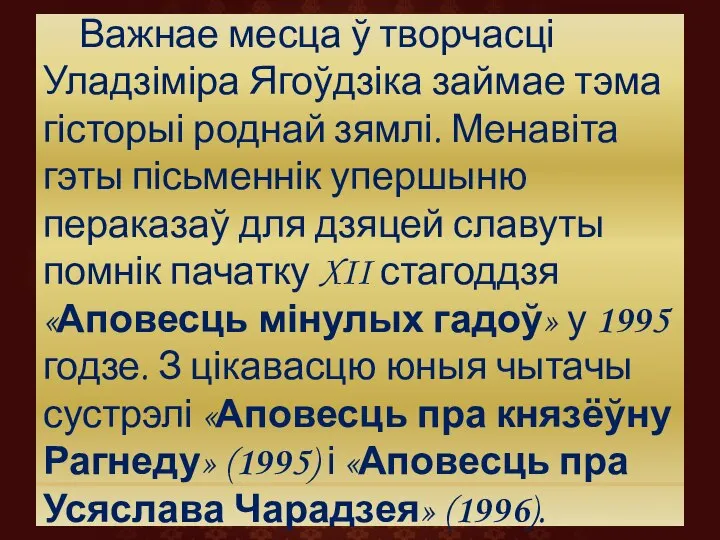 Важнае месца ў творчасці Уладзіміра Ягоўдзіка займае тэма гісторыі роднай зямлі. Менавіта гэты пісьменнік упершыню пераказаў для дзяцей славуты помнік пачатку XII стагоддзя «Аповесць мінулых гадоў» у 1995 годзе. З цікавасцю юныя чытачы сустрэлі «Аповесць пра князёўну Рагнеду» (1995) і «Аповесць пра Усяслава Чарадзея» (1996).